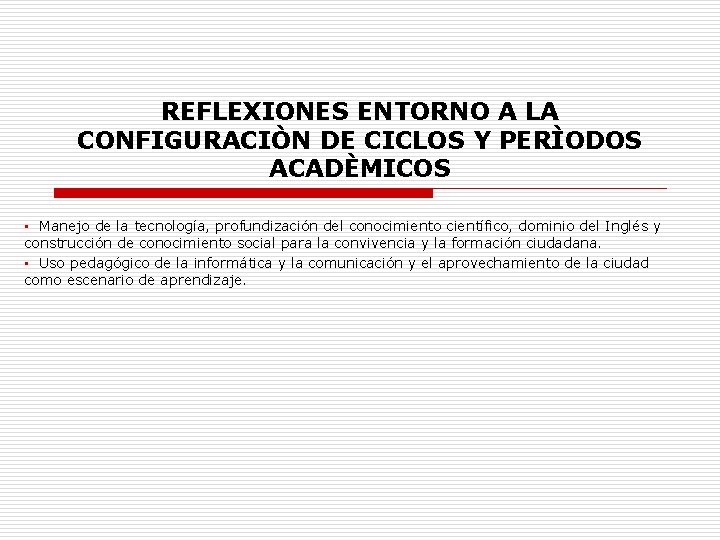 REFLEXIONES ENTORNO A LA CONFIGURACIÒN DE CICLOS Y PERÌODOS ACADÈMICOS

▪ Manejo de la tecnología, profundización del conocimiento científico, dominio del Inglés y construcción de conocimiento social para la convivencia y la formación ciudadana.

▪ Uso pedagógico de la informática y la comunicación y el aprovechamiento de la ciudad como escenario de aprendizaje.